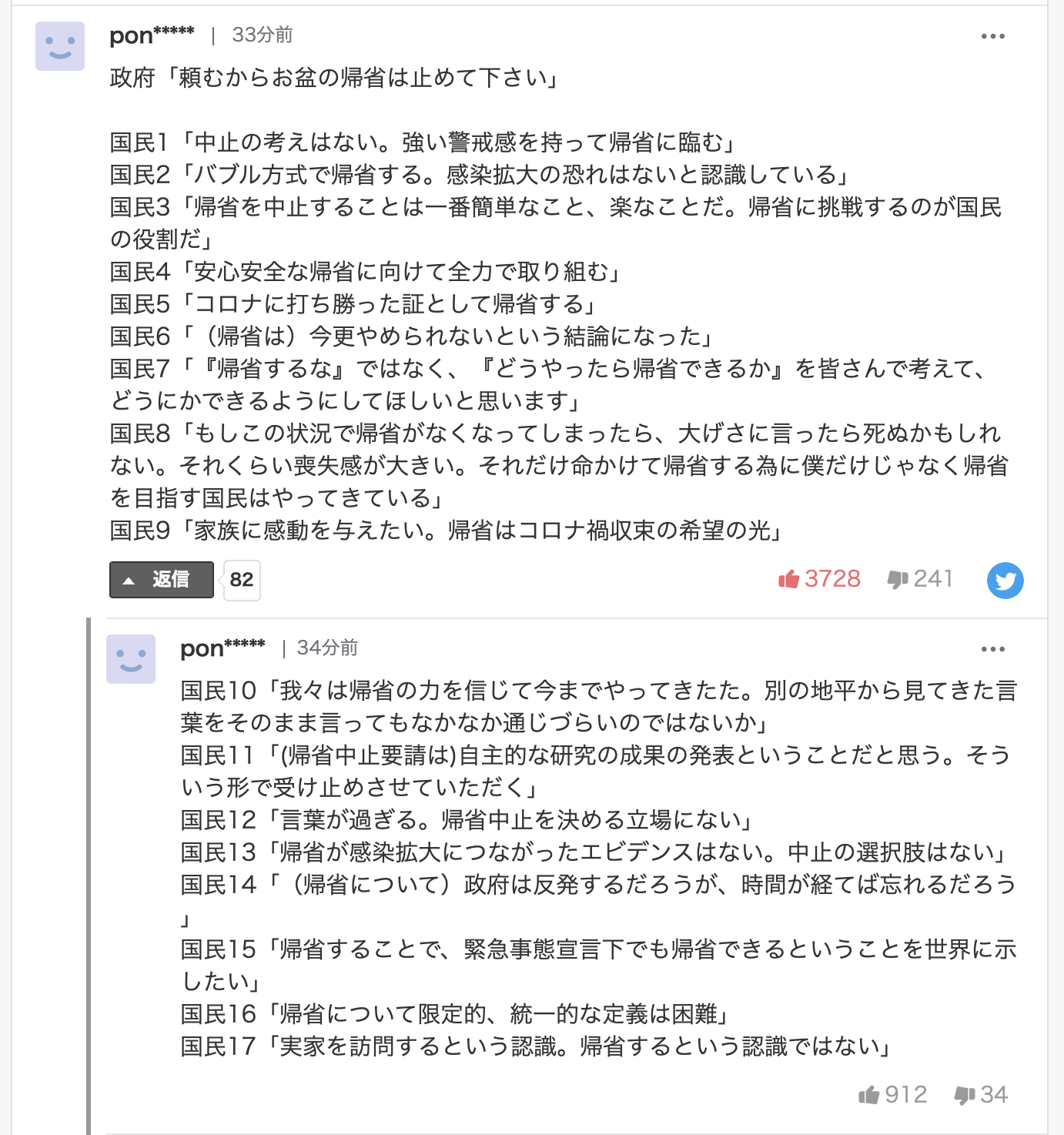 pon***** | 33分前

政府「頼むからお盆の帰省は止めて下さい」

国民1「中止の考えはない。強い警戒感を持って帰省に臨む」
国民2「バブル方式で帰省する。感染拡大の恐れはないと認識している」
国民3「帰省を中止することは一番簡単なこと、楽なことだ。帰省に挑戦するのが国民の役割だ」
国民4「安心安全な帰省に向けて全力で取り組む」
国民5「コロナに打ち勝った証として帰省する」
国民6「（帰省は）今更やめられないという結論になった」
国民7「『帰省するな』ではなく、『どうやったら帰省できるか』を皆さんで考えて、どうにかできるようにしてほしいと思います」
国民8「もしこの状況で帰省がなくなってしまったら、大げさに言ったら死ぬかもしれない。それくらい喪失感が大きい。それだけ命かけて帰省する為に僕だけじゃなく帰省を目指す国民はやってきている」
国民9「家族に感動を与えたい。帰省はコロナ禍収束の希望の光」

返信 82

3728 241

pon***** | 34分前

国民10「我々は帰省の力を信じて今までやってきたた。別の地平から見てきた言葉をそのまま言ってもなかなか通じづらいのではないか」
国民11「(帰省中止要請は)自主的な研究の成果の発表ということだと思う。そういう形で受け止めさせていただく」
国民12「言葉が過ぎる。帰省中止を決める立場にない」
国民13「帰省が感染拡大につながったエビデンスはない。中止の選択肢はない」
国民14「（帰省について）政府は反発するだろうが、時間が経てば忘れるだろう」
国民15「帰省することで、緊急事態宣言下でも帰省できるということを世界に示したい」
国民16「帰省について限定的、統一的な定義は困難」
国民17「実家を訪問するという認識。帰省するという認識ではない」

912 34